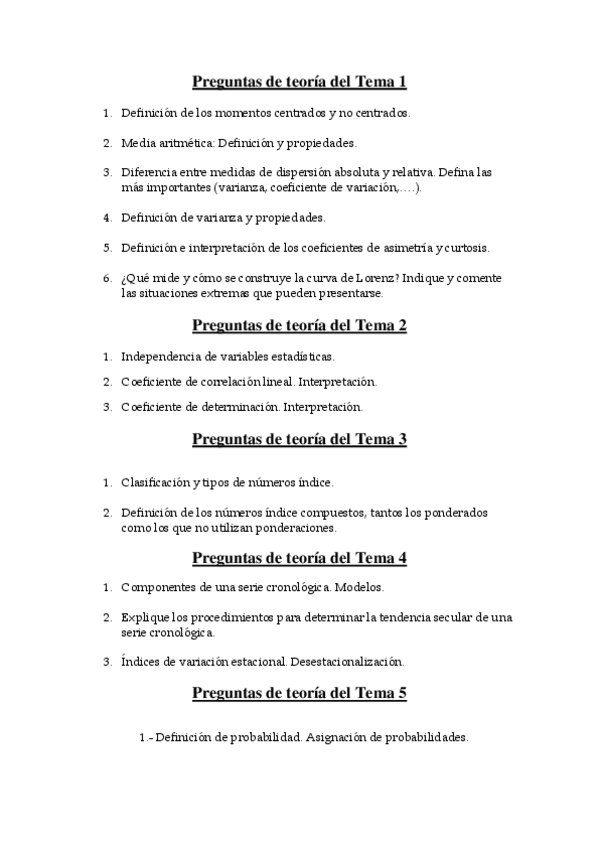 Preguntas de teoría del Tema 1

1. Definición de los momentos centrados y no centrados.

2. Media aritmética: Definición y propiedades.

3. Diferencia entre medidas de dispersión absoluta y relativa. Defina las más importantes (varianza, coeficiente de variación,….).

4. Definición de varianza y propiedades.

5. Definición e interpretación de los coeficientes de asimetría y curtosis.

6. ¿Qué mide y cómo se construye la curva de Lorenz? Indique y comente las situaciones extremas que pueden presentarse.

Preguntas de teoría del Tema 2

1. Independencia de variables estadísticas.

2. Coeficiente de correlación lineal. Interpretación.

3. Coeficiente de determinación. Interpretación.

Preguntas de teoría del Tema 3

1. Clasificación y tipos de números índice.

2. Definición de los números índice compuestos, tantos los ponderados como los que no utilizan ponderaciones.

Preguntas de teoría del Tema 4

1. Componentes de una serie cronológica. Modelos.

2. Explique los procedimientos para determinar la tendencia secular de una serie cronológica.

3. Índices de variación estacional. Desestacionalización.

Preguntas de teoría del Tema 5

1.- Definición de probabilidad. Asignación de probabilidades.